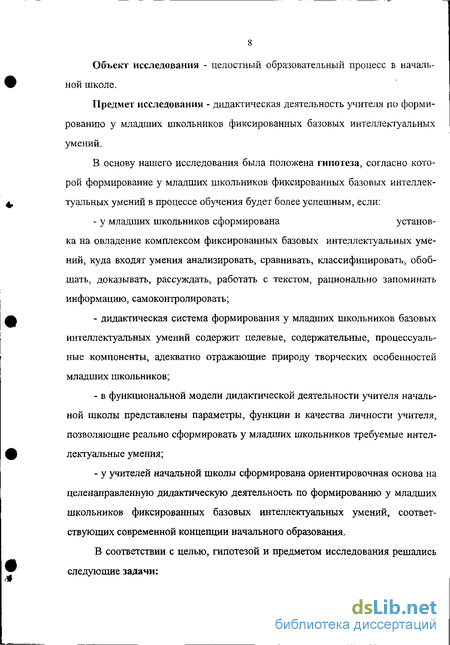 8

**Объект исследования** - целостный образовательный процесс в начальной школе.

**Предмет исследования** - дидактическая деятельность учителя по формированию у младших школьников фиксированных базовых интеллектуальных умений.

В основу нашего исследования была положена **гипотеза**, согласно которой формирование у младших школьников фиксированных базовых интеллектуальных умений в процессе обучения будет более успешным, если:

- у младших школьников сформирована установка на овладение комплексом фиксированных базовых интеллектуальных умений, куда входят умения анализировать, сравнивать, классифицировать, обобщать, доказывать, рассуждать, работать с текстом, рационально запоминать информацию, самоконтролировать;

- дидактическая система формирования у младших школьников базовых интеллектуальных умений содержит целевые, содержательные, процессуальные компоненты, адекватно отражающие природу творческих особенностей младших школьников;

- в функциональной модели дидактической деятельности учителя начальной школы представлены параметры, функции и качества личности учителя, позволяющие реально сформировать у младших школьников требуемые интеллектуальные умения;

- у учителей начальной школы сформирована ориентировочная основа на целенаправленную дидактическую деятельность по формированию у младших школьников фиксированных базовых интеллектуальных умений, соответствующих современной концепции начального образования.

В соответствии с целью, гипотезой и предметом исследования решались следующие **задачи:**

dsLib.net
библиотека диссертаций